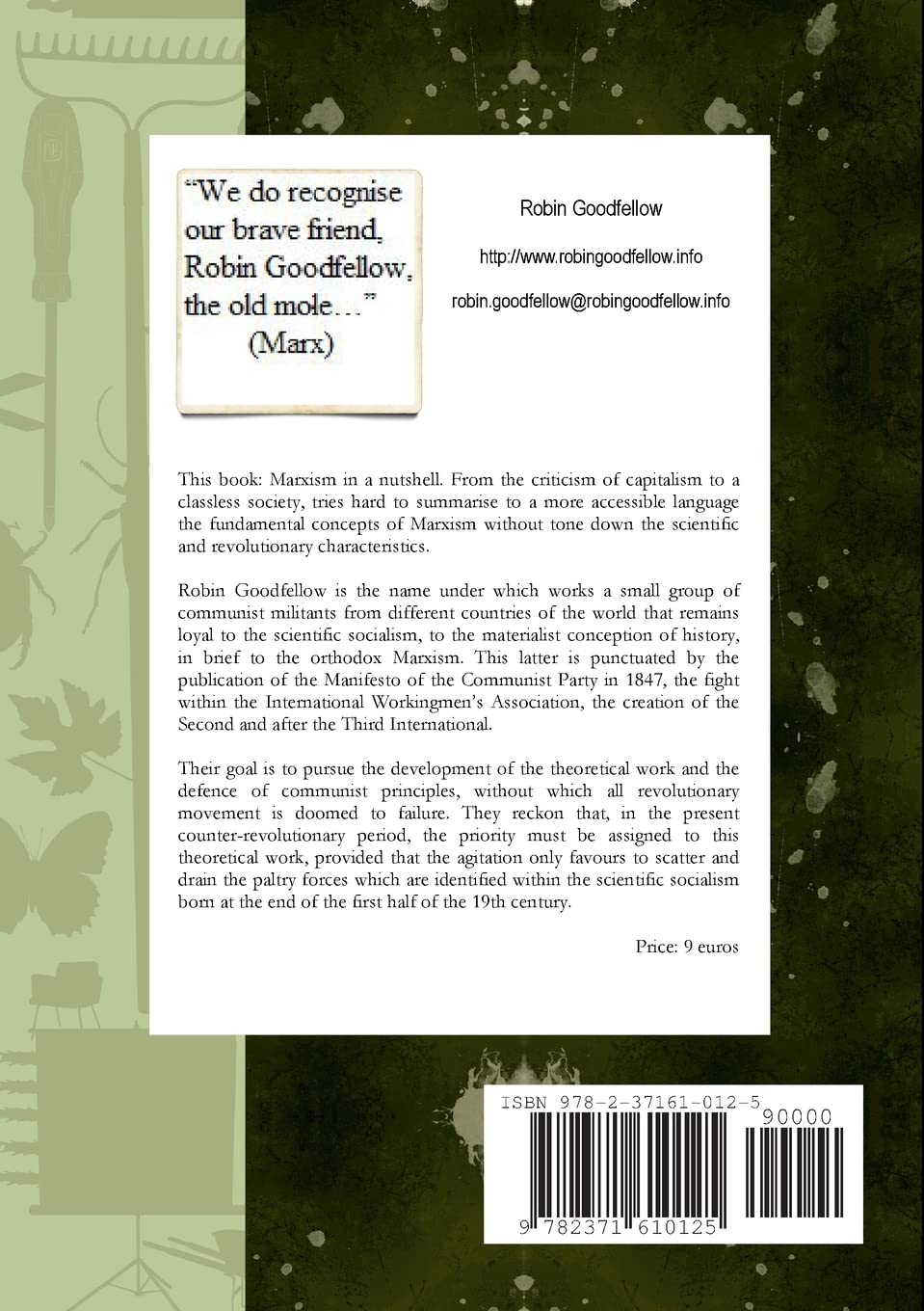 "We do recognise our brave friend, Robin Goodfellow, the old mole…" (Marx)

Robin Goodfellow

http://www.robingoodfellow.info

robin.goodfellow@robingoodfellow.info

This book: Marxism in a nutshell. From the criticism of capitalism to a classless society, tries hard to summarise to a more accessible language the fundamental concepts of Marxism without tone down the scientific and revolutionary characteristics.

Robin Goodfellow is the name under which works a small group of communist militants from different countries of the world that remains loyal to the scientific socialism, to the materialist conception of history, in brief to the orthodox Marxism. This latter is punctuated by the publication of the Manifesto of the Communist Party in 1847, the fight within the International Workingmen's Association, the creation of the Second and after the Third International.

Their goal is to pursue the development of the theoretical work and the defence of communist principles, without which all revolutionary movement is doomed to failure. They reckon that, in the present counter-revolutionary period, the priority must be assigned to this theoretical work, provided that the agitation only favours to scatter and drain the paltry forces which are identified within the scientific socialism born at the end of the first half of the 19th century.

Price: 9 euros

ISBN 978-2-37161-012-5

90000

9 782371 610125